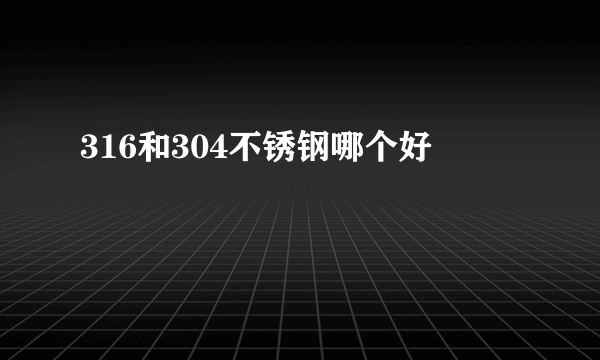 316和304不锈钢哪个好